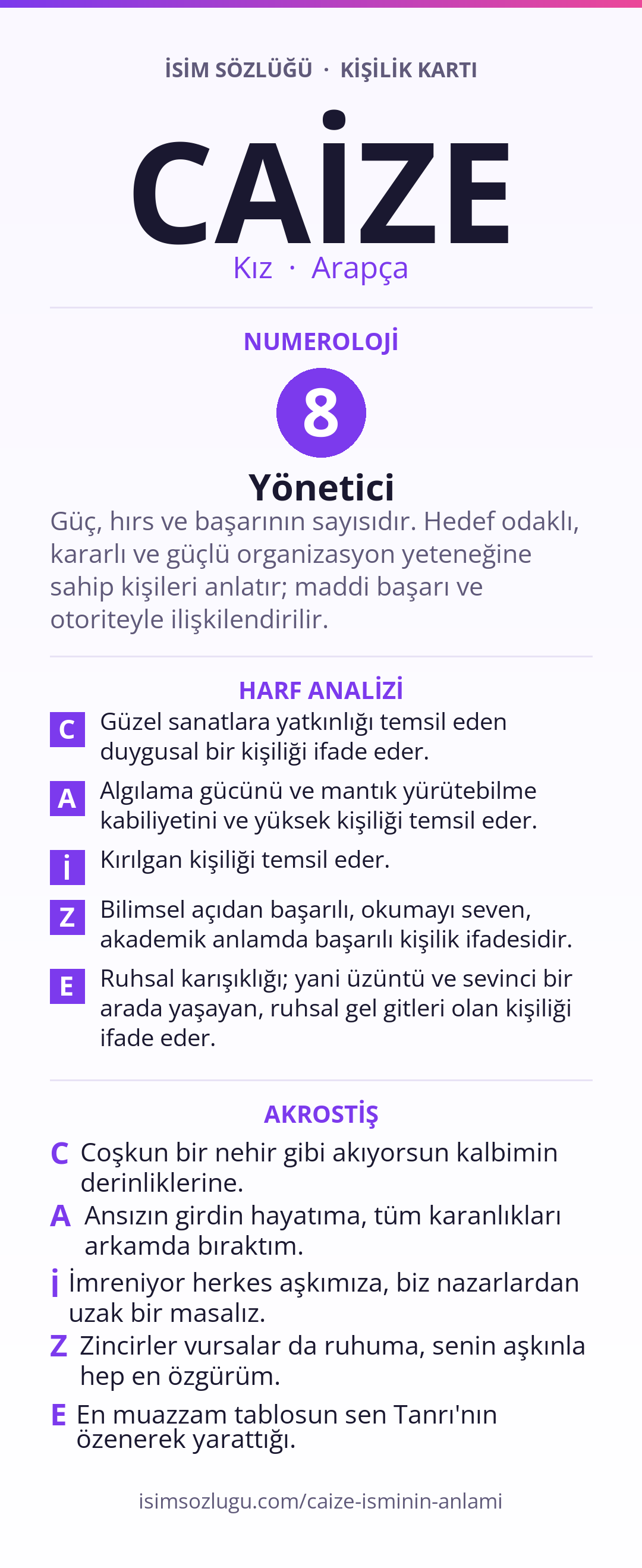 İSİM SÖZLÜĞÜ · KİŞİLİK KARTI

CAİZE

Kız · Arapça

NUMEROLOJİ

8

Yönetici

Güç, hırs ve başarının sayısıdır. Hedef odaklı, kararlı ve güçlü organizasyon yeteneğine sahip kişileri anlatır; maddi başarı ve otoriteyle ilişkilendirilir.

HARF ANALİZİ

C Güzel sanatlara yatkınlığı temsil eden duygusal bir kişiliği ifade eder.

A Algılama gücünü ve mantık yürütebilme kabiliyetini ve yüksek kişiliği temsil eder.

İ Kırılgan kişiliği temsil eder.

Z Bilimsel açıdan başarılı, okumayı seven, akademik anlamda başarılı kişilik ifadesidir.

E Ruhsal karışıklığı; yani üzüntü ve sevinci bir arada yaşayan, ruhsal gel gitleri olan kişiliği ifade eder.

AKROSTİŞ

C Coşkun bir nehir gibi akıyorsun kalbimin derinliklerine.

A Ansızın girdin hayatıma, tüm karanlıkları arkamda bıraktım.

İ İmreniyor herkes aşkımıza, biz nazarlardan uzak bir masalız.

Z Zincirler vursalar da ruhuma, senin aşkınla hep en özgürüm.

E En muazzam tablosun sen Tanrı'nın özenerek yarattığı.

isimsozlugu.com/caize-isminin-anlami